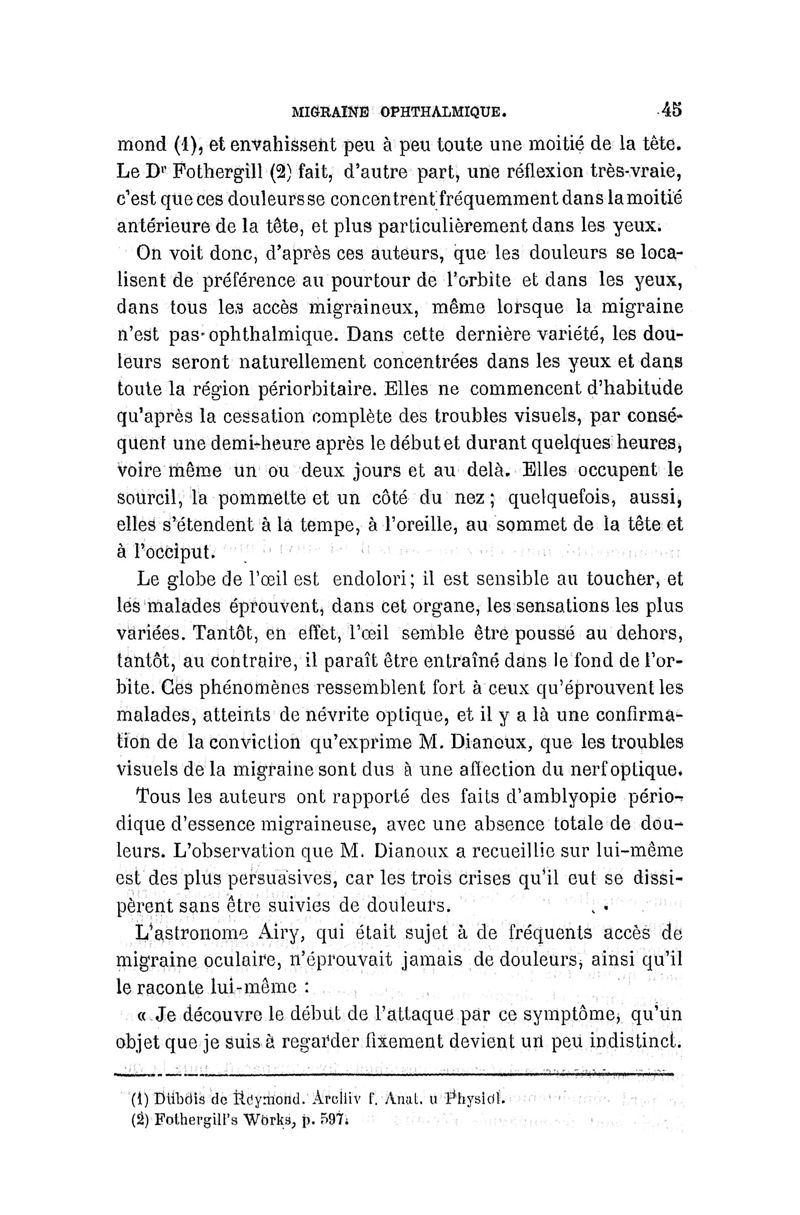 MIGRAINE OPHTHALMIQUE. 45

mond (1), et envahissent peu à peu toute une moitié de la tête. Le Dr Fothergill (2) fait, d'autre part, une réflexion très-vraie, c'est que ces douleurs se concentrent fréquemment dans la moitié antérieure de la tête, et plus particulièrement dans les yeux.

On voit donc, d'après ces auteurs, que les douleurs se localisent de préférence au pourtour de l'orbite et dans les yeux, dans tous les accès migraineux, même lorsque la migraine n'est pas ophthalmique. Dans cette dernière variété, les douleurs seront naturellement concentrées dans les yeux et dans toute la région périorbitaire. Elles ne commencent d'habitude qu'après la cessation complète des troubles visuels, par conséquent une demi-heure après le début et durant quelques heures, voire même un ou deux jours et au delà. Elles occupent le sourcil, la pommette et un côté du nez ; quelquefois, aussi, elles s'étendent à la tempe, à l'oreille, au sommet de la tête et à l'occiput.

Le globe de l'œil est endolori ; il est sensible au toucher, et les malades éprouvent, dans cet organe, les sensations les plus variées. Tantôt, en effet, l'œil semble être poussé au dehors, tantôt, au contraire, il paraît être entraîné dans le fond de l'orbite. Ces phénomènes ressemblent fort à ceux qu'éprouvent les malades, atteints de névrite optique, et il y a là une confirmation de la conviction qu'exprime M. Dianoux, que les troubles visuels de la migraine sont dus à une affection du nerf optique.

Tous les auteurs ont rapporté des faits d'amblyopie périodique d'essence migraineuse, avec une absence totale de douleurs. L'observation que M. Dianoux a recueillie sur lui-même est des plus persuasives, car les trois crises qu'il eut se dissipèrent sans être suivies de douleurs.

L'astronome Airy, qui était sujet à de fréquents accès de migraine oculaire, n'éprouvait jamais de douleurs, ainsi qu'il le raconte lui-même :

« Je découvre le début de l'attaque par ce symptôme, qu'un objet que je suis à regarder fixement devient un peu indistinct.

(1) Dubois de Reymond. Archiv f. Anat. u Physiol.
(2) Fothergill's Works, p. 597.